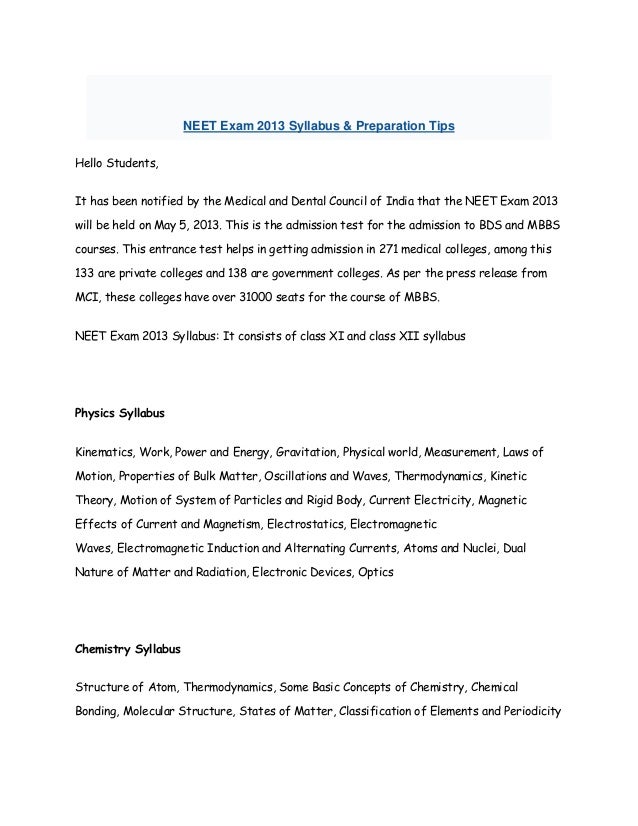 NEET Exam 2013 Syllabus & Preparation Tips

Hello Students,

It has been notified by the Medical and Dental Council of India that the NEET Exam 2013 will be held on May 5, 2013. This is the admission test for the admission to BDS and MBBS courses. This entrance test helps in getting admission in 271 medical colleges, among this 133 are private colleges and 138 are government colleges. As per the press release from MCI, these colleges have over 31000 seats for the course of MBBS.

NEET Exam 2013 Syllabus: It consists of class XI and class XII syllabus

Physics Syllabus

Kinematics, Work, Power and Energy, Gravitation, Physical world, Measurement, Laws of Motion, Properties of Bulk Matter, Oscillations and Waves, Thermodynamics, Kinetic Theory, Motion of System of Particles and Rigid Body, Current Electricity, Magnetic Effects of Current and Magnetism, Electrostatics, Electromagnetic Waves, Electromagnetic Induction and Alternating Currents, Atoms and Nuclei, Dual Nature of Matter and Radiation, Electronic Devices, Optics

Chemistry Syllabus

Structure of Atom, Thermodynamics, Some Basic Concepts of Chemistry, Chemical Bonding, Molecular Structure, States of Matter, Classification of Elements and Periodicity